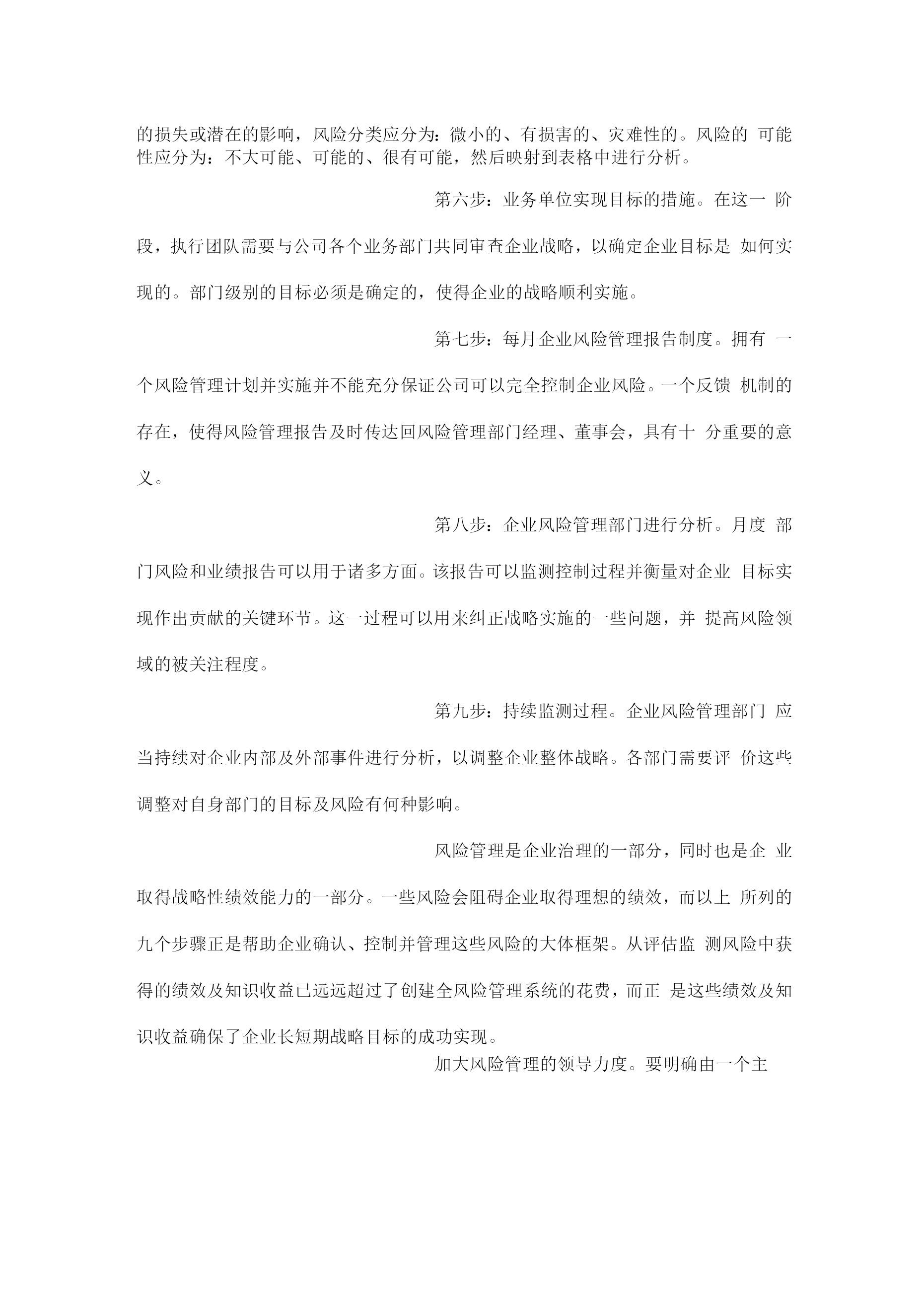 的损失或潜在的影响，风险分类应分为：微小的、有损害的、灾难性的。风险的 可能性应分为：不大可能、可能的、很有可能，然后映射到表格中进行分析。

第六步：业务单位实现目标的措施。在这一 阶段，执行团队需要与公司各个业务部门共同审查企业战略，以确定企业目标是 如何实现的。部门级别的目标必须是确定的，使得企业的战略顺利实施。

第七步：每月企业风险管理报告制度。拥有 一个风险管理计划并实施并不能充分保证公司可以完全控制企业风险。一个反馈 机制的存在，使得风险管理报告及时传达回风险管理部门经理、董事会，具有十 分重要的意义。

第八步：企业风险管理部门进行分析。月度 部门风险和业绩报告可以用于诸多方面。该报告可以监测控制过程并衡量对企业 目标实现作出贡献的关键环节。这一过程可以用来纠正战略实施的一些问题，并 提高风险领域的被关注程度。

第九步：持续监测过程。企业风险管理部门 应当持续对企业内部及外部事件进行分析，以调整企业整体战略。各部门需要评 价这些调整对自身部门的目标及风险有何种影响。

风险管理是企业治理的一部分，同时也是企 业取得战略性绩效能力的一部分。一些风险会阻碍企业取得理想的绩效，而以上 所列的九个步骤正是帮助企业确认、控制并管理这些风险的大体框架。从评估监 测风险中获得的绩效及知识收益已远远超过了创建全风险管理系统的花费，而正 是这些绩效及知识收益确保了企业长短期战略目标的成功实现。

加大风险管理的领导力度。要明确由一个主